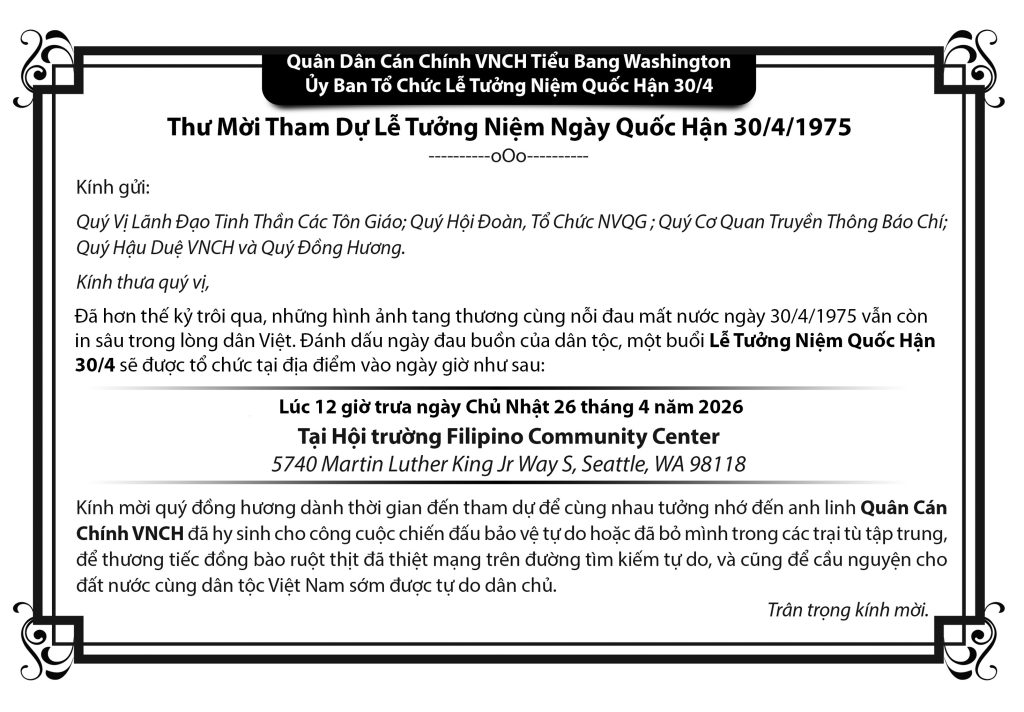 Quân Dân Cán Chính VNCH Tiểu Bang Washington
Ủy Ban Tổ Chức Lễ Tưởng Niệm Quốc Hận 30/4

Thư Mời Tham Dự Lễ Tưởng Niệm Ngày Quốc Hận 30/4/1975

----------oOo----------

Kính gửi:

Quý Vị Lãnh Đạo Tinh Thần Các Tôn Giáo; Quý Hội Đoàn, Tổ Chức NVQG ; Quý Cơ Quan Truyền Thông Báo Chí; Quý Hậu Duệ VNCH và Quý Đồng Hương.

Kính thưa quý vị,

Đã hơn thế kỷ trôi qua, những hình ảnh tang thương cùng nỗi đau mất nước ngày 30/4/1975 vẫn còn in sâu trong lòng dân Việt. Đánh dấu ngày đau buồn của dân tộc, một buổi Lễ Tưởng Niệm Quốc Hận 30/4 sẽ được tổ chức tại địa điểm vào ngày giờ như sau:

Lúc 12 giờ trưa ngày Chủ Nhật 26 tháng 4 năm 2026
Tại Hội trường Filipino Community Center
5740 Martin Luther King Jr Way S, Seattle, WA 98118

Kính mời quý đồng hương dành thời gian đến tham dự để cùng nhau tưởng nhớ đến anh linh Quân Cán Chính VNCH đã hy sinh cho công cuộc chiến đấu bảo vệ tự do hoặc đã bỏ mình trong các trại tù tập trung, để thương tiếc đồng bào ruột thịt đã thiệt mạng trên đường tìm kiếm tự do, và cũng để cầu nguyện cho đất nước cùng dân tộc Việt Nam sớm được tự do dân chủ.

Trân trọng kính mời.